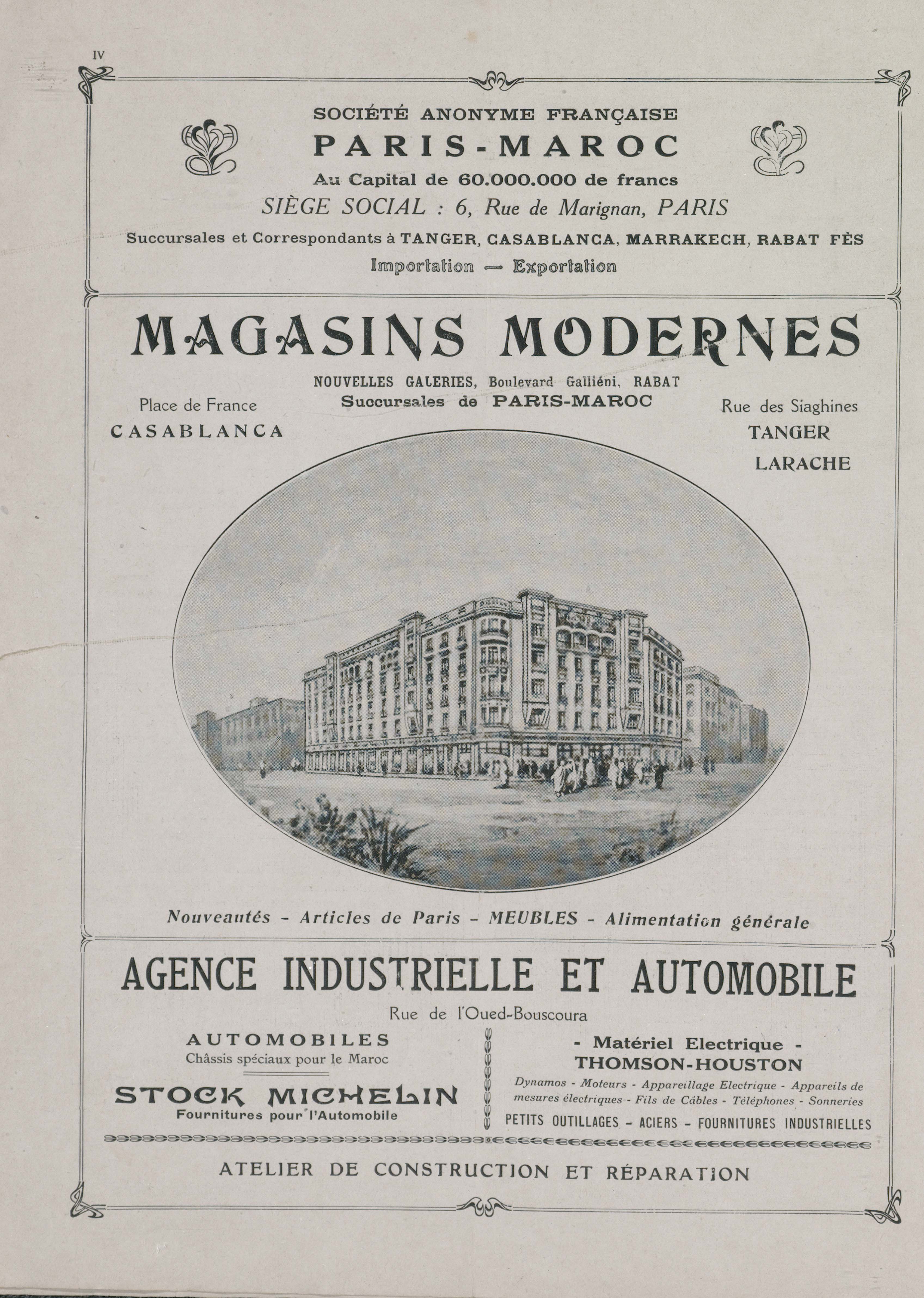 IV

SOCIÉTÉ ANONYME FRANÇAISE
PARIS-MAROC
Au Capital de 60.000.000 de francs
SIÈGE SOCIAL : 6, Rue de Marignan, PARIS
Succursales et Correspondants à TANGER, CASABLANCA, MARRAKECH, RABAT FÈS
Importation — Exportation

MAGASINS MODERNES
NOUVELLES GALERIES, Boulevard Galliéni, RABAT
Succursales de PARIS-MAROC

Place de France
CASABLANCA

Rue des Siaghines
TANGER
LARACHE

Nouveautés - Articles de Paris - MEUBLES - Alimentation générale

AGENCE INDUSTRIELLE ET AUTOMOBILE
Rue de l'Oued-Bouscoura

AUTOMOBILES
Châssis spéciaux pour le Maroc
STOCK MICHELIN
Fournitures pour l'Automobile

- Matériel Electrique -
THOMSON-HOUSTON
Dynamos - Moteurs - Appareillage Electrique - Appareils de mesures électriques - Fils de Câbles - Téléphones - Sonneries
PETITS OUTILLAGES - ACIERS - FOURNITURES INDUSTRIELLES

ATELIER DE CONSTRUCTION ET RÉPARATION